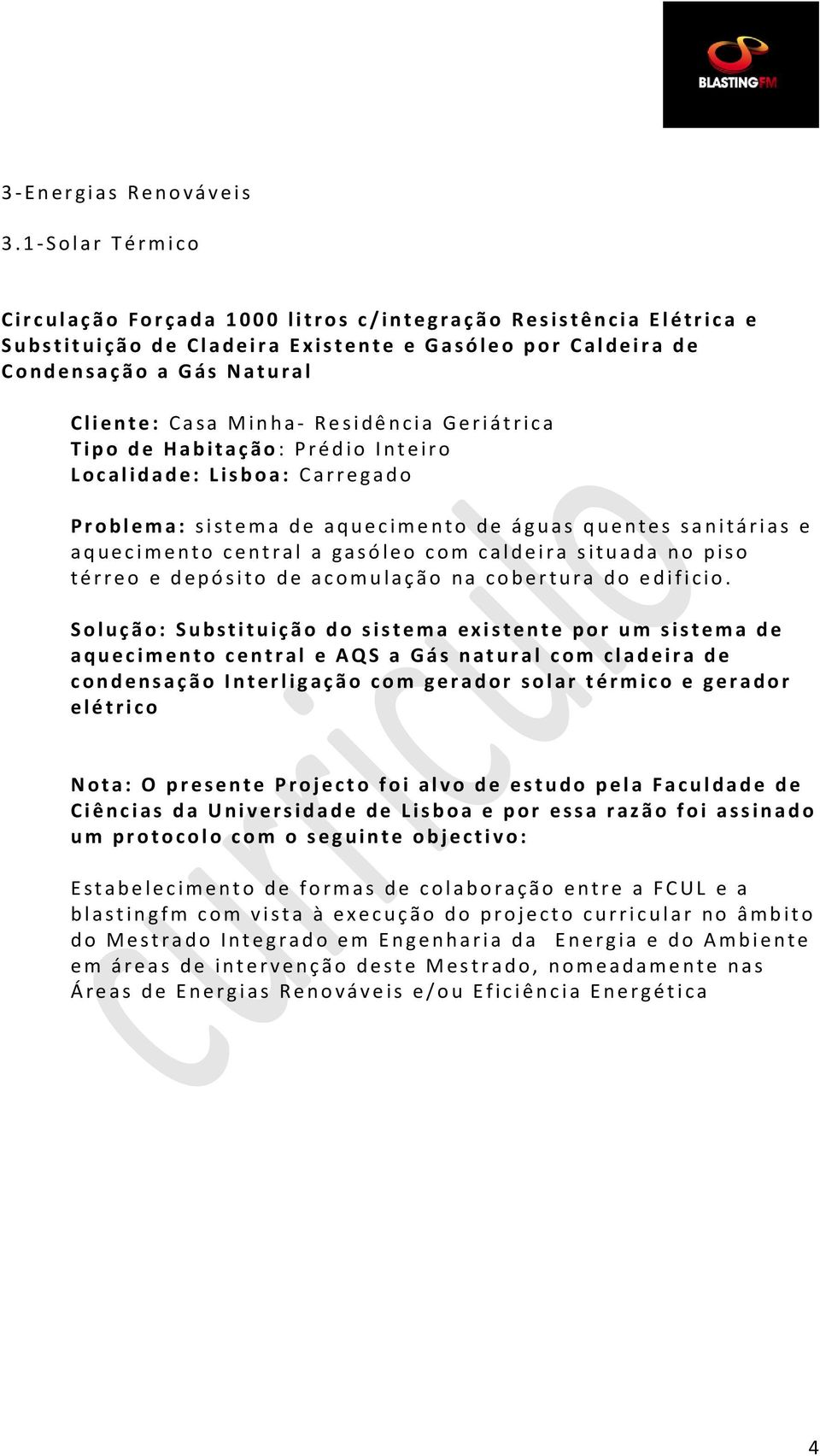 BLASTINGFM

3-Energias Renováveis

3.1-Solar Térmico

Circulação Forçada 1000 litros c/integração Resistência Elétrica e Substituição de Cladeira Existente e Gasóleo por Caldeira de Condensação a Gás Natural

Cliente: Casa Minha- Residência Geriátrica
Tipo de Habitação: Prédio Inteiro
Localidade: Lisboa: Carregado

Problema: sistema de aquecimento de águas quentes sanitárias e aquecimento central a gasóleo com caldeira situada no piso térreo e depósito de acomulação na cobertura do edificio.

Solução: Substituição do sistema existente por um sistema de aquecimento central e AQS a Gás natural com cladeira de condensação Interligação com gerador solar térmico e gerador elétrico

Nota: O presente Projecto foi alvo de estudo pela Faculdade de Ciências da Universidade de Lisboa e por essa razão foi assinado um protocolo com o seguinte objectivo:

Estabelecimento de formas de colaboração entre a FCUL e a blastingfm com vista à execução do projecto curricular no âmbito do Mestrado Integrado em Engenharia da Energia e do Ambiente em áreas de intervenção deste Mestrado, nomeadamente nas Áreas de Energias Renováveis e/ou Eficiência Energética

curriculo

4